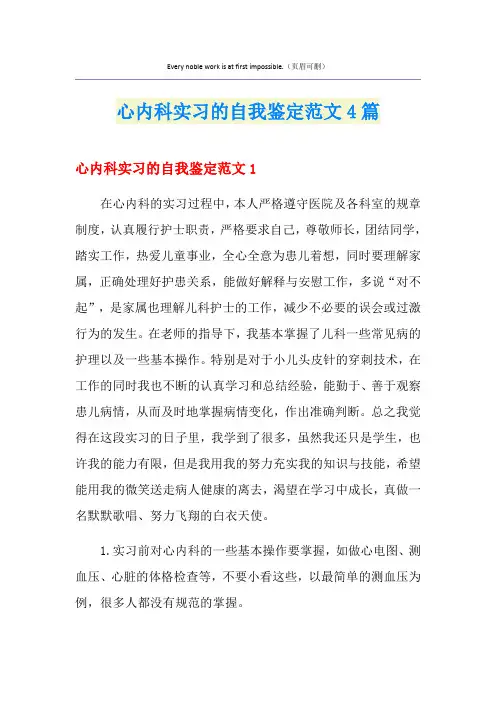 Every noble work is at first impossible.（页眉可删）

心内科实习的自我鉴定范文4篇

心内科实习的自我鉴定范文1

在心内科的实习过程中，本人严格遵守医院及各科室的规章制度，认真履行护士职责，严格要求自己，尊敬师长，团结同学，踏实工作，热爱儿童事业，全心全意为患儿着想，同时要理解家属，正确处理好护患关系，能做好解释与安慰工作，多说“对不起”，是家属也理解儿科护士的工作，减少不必要的误会或过激行为的发生。在老师的指导下，我基本掌握了儿科一些常见病的护理以及一些基本操作。特别是对于小儿头皮针的穿刺技术，在工作的同时我也不断的认真学习和总结经验，能勤于、善于观察患儿病情，从而及时地掌握病情变化，作出准确判断。总之我觉得在这段实习的日子里，我学到了很多，虽然我还只是学生，也许我的能力有限，但是我用我的努力充实我的知识与技能，希望能用我的微笑送走病人健康的离去，渴望在学习中成长，真做一名默默歌唱、努力飞翔的白衣天使。

1.实习前对心内科的一些基本操作要掌握，如做心电图、测血压、心脏的体格检查等，不要小看这些，以最简单的测血压为例，很多人都没有规范的掌握。